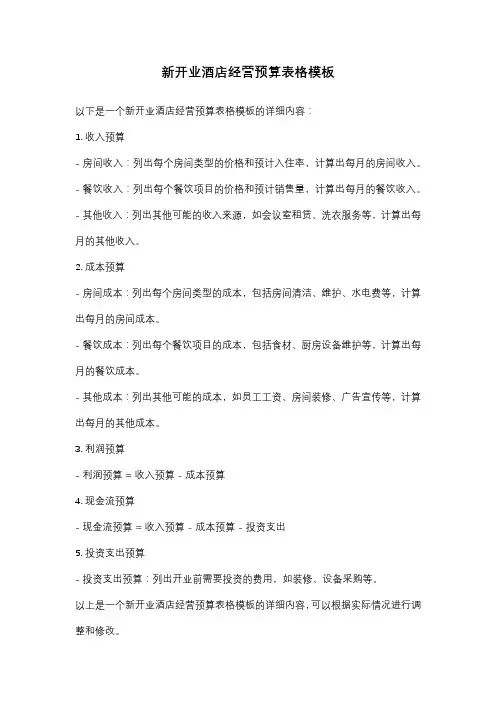 新开业酒店经营预算表格模板

以下是一个新开业酒店经营预算表格模板的详细内容：

1. 收入预算

- 房间收入：列出每个房间类型的价格和预计入住率，计算出每月的房间收入。

- 餐饮收入：列出每个餐饮项目的价格和预计销售量，计算出每月的餐饮收入。

- 其他收入：列出其他可能的收入来源，如会议室租赁、洗衣服务等，计算出每月的其他收入。

2. 成本预算

- 房间成本：列出每个房间类型的成本，包括房间清洁、维护、水电费等，计算出每月的房间成本。

- 餐饮成本：列出每个餐饮项目的成本，包括食材、厨房设备维护等，计算出每月的餐饮成本。

- 其他成本：列出其他可能的成本，如员工工资、房间装修、广告宣传等，计算出每月的其他成本。

3. 利润预算

- 利润预算 = 收入预算 - 成本预算

4. 现金流预算

- 现金流预算 = 收入预算 - 成本预算 - 投资支出

5. 投资支出预算

- 投资支出预算：列出开业前需要投资的费用，如装修、设备采购等。

以上是一个新开业酒店经营预算表格模板的详细内容，可以根据实际情况进行调整和修改。